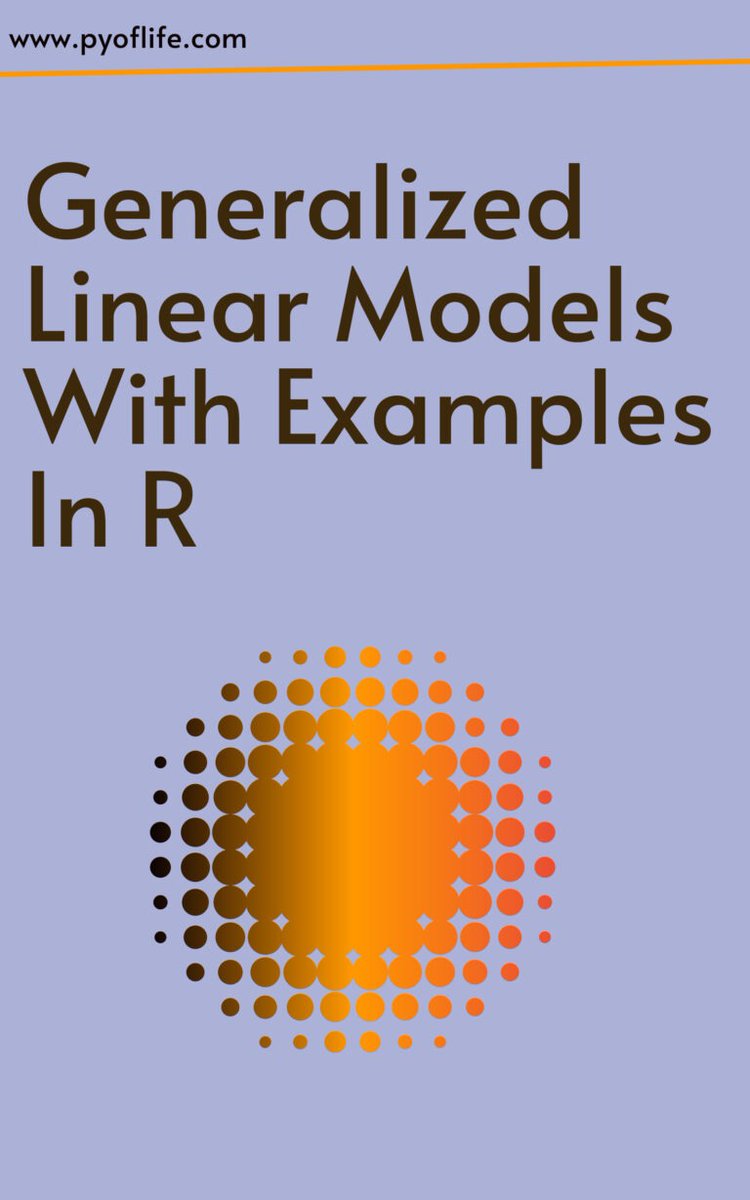 www.pyoflife.com

Generalized Linear Models With Examples In R